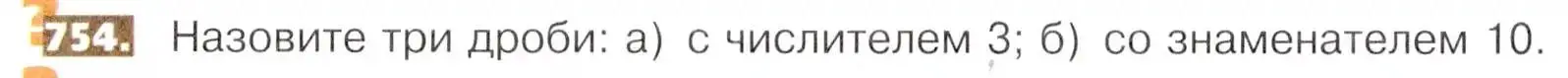 754. Назовите три дроби: а) с числителем 3; б) со знаменателем 10.